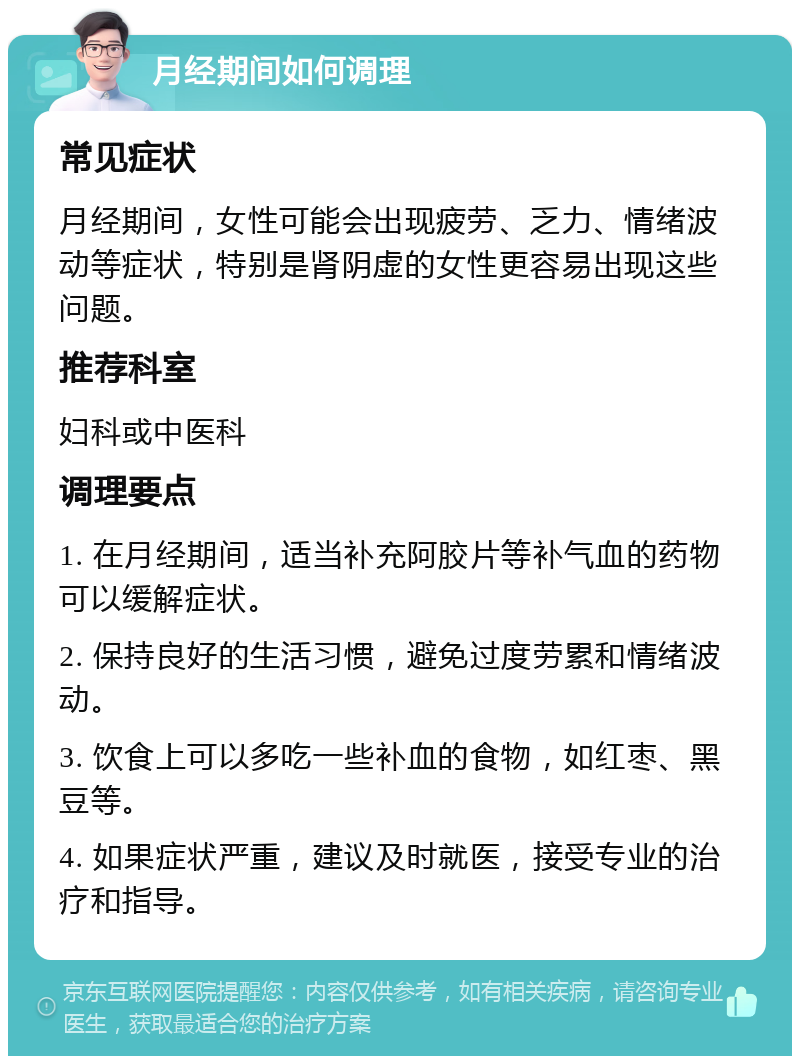 月经期间如何调理

常见症状

月经期间，女性可能会出现疲劳、乏力、情绪波动等症状，特别是肾阴虚的女性更容易出现这些问题。

推荐科室

妇科或中医科

调理要点

1. 在月经期间，适当补充阿胶片等补气血的药物可以缓解症状。

2. 保持良好的生活习惯，避免过度劳累和情绪波动。

3. 饮食上可以多吃一些补血的食物，如红枣、黑豆等。

4. 如果症状严重，建议及时就医，接受专业的治疗和指导。

京东互联网医院提醒您：内容仅供参考，如有相关疾病，请咨询专业医生，获取最适合您的治疗方案